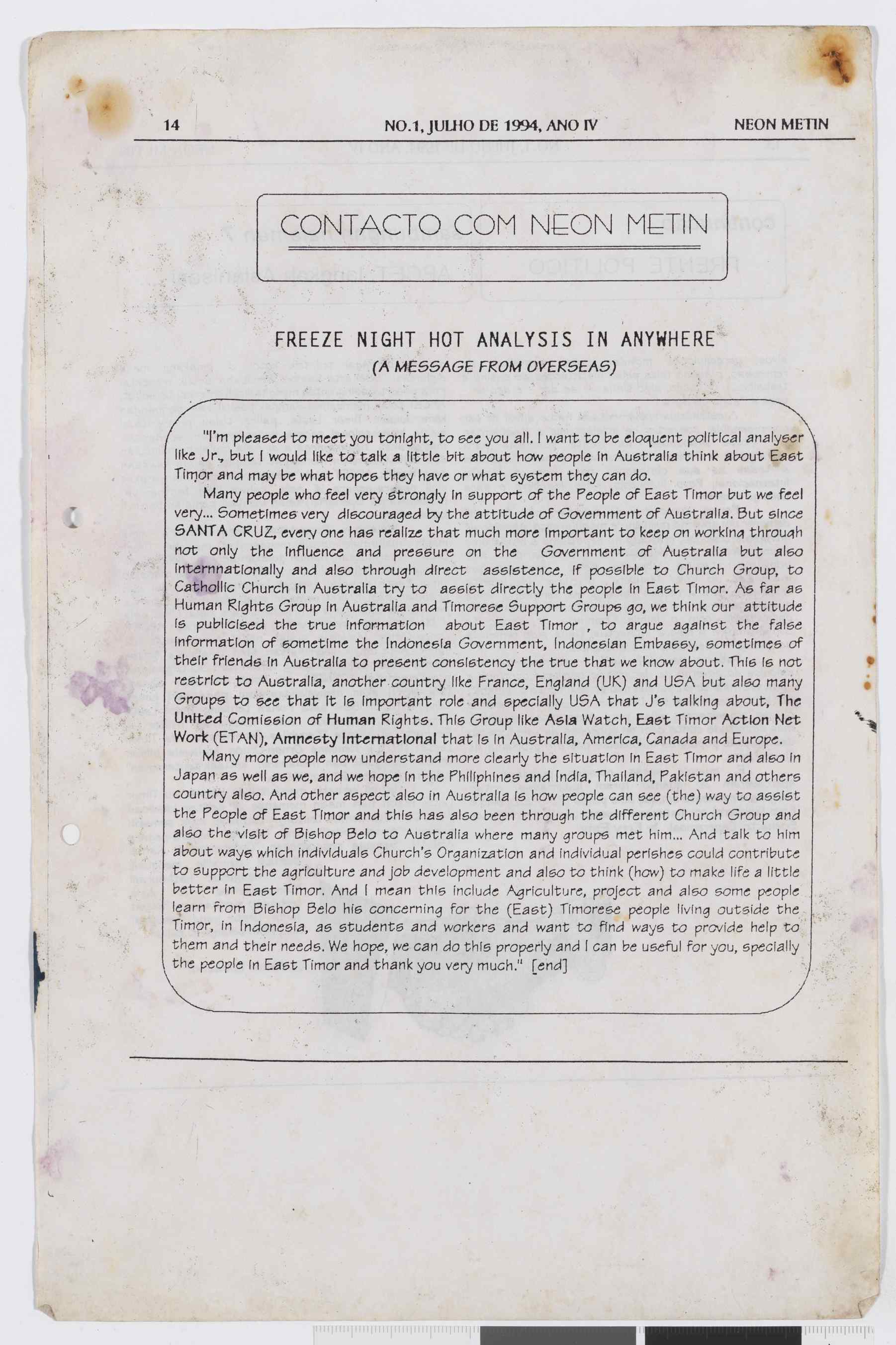 14 NO.1, JULHO DE 1994, ANO IV NEON METIN

CONTACTO COM NEON METIN

FREEZE NIGHT HOT ANALYSIS IN ANYWHERE
(A MESSAGE FROM OVERSEAS)

"I'm pleased to meet you tonight, to see you all. I want to be eloquent political analyser like Jr., but I would like to talk a little bit about how people in Australia think about East Timor and may be what hopes they have or what system they can do.

Many people who feel very strongly in support of the People of East Timor but we feel very... Sometimes very discouraged by the attitude of Government of Australia. But since SANTA CRUZ, every one has realize that much more important to keep on working through not only the influence and pressure on the Government of Australia but also internnationally and also through direct assistence, if possible to Church Group, to Cathollic Church in Australia try to assist directly the people in East Timor. As far as Human Rights Group in Australia and Timorese Support Groups go, we think our attitude is publicised the true information about East Timor , to argue against the false information of sometime the Indonesia Government, Indonesian Embassy, sometimes of their friends in Australia to present consistency the true that we know about. This is not restrict to Australia, another country like France, England (UK) and USA but also many Groups to see that it is important role and specially USA that J's talking about, The United Comission of Human Rights. This Group like Asia Watch, East Timor Action Net Work (ETAN), Amnesty International that is in Australia, America, Canada and Europe.

Many more people now understand more clearly the situation in East Timor and also in Japan as well as we, and we hope in the Philiphines and India, Thailand, Pakistan and others country also. And other aspect also in Australia is how people can see (the) way to assist the People of East Timor and this has also been through the different Church Group and also the visit of Bishop Belo to Australia where many groups met him... And talk to him about ways which individuals Church's Organization and individual perishes could contribute to support the agriculture and job development and also to think (how) to make life a little better in East Timor. And I mean this include Agriculture, project and also some people learn from Bishop Belo his concerning for the (East) Timorese people living outside the Timor, in Indonesia, as students and workers and want to find ways to provide help to them and their needs. We hope, we can do this properly and I can be useful for you, specially the people in East Timor and thank you very much." [end]